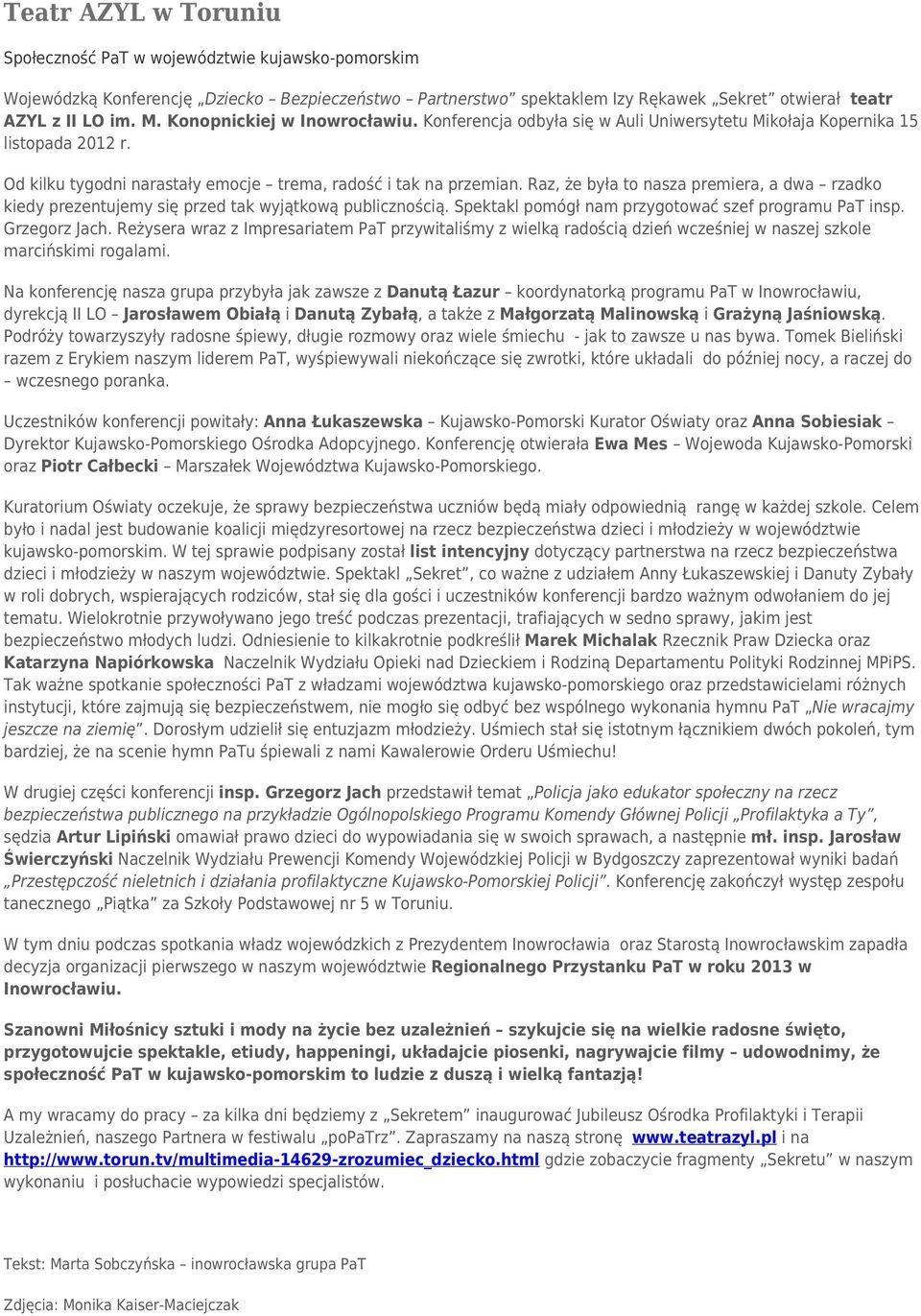 Teatr AZYL w Toruniu

Społeczność PaT w województwie kujawsko-pomorskim

Wojewódzką Konferencję „Dziecko – Bezpieczeństwo – Partnerstwo" spektaklem Izy Rękawek „Sekret" otwierał teatr AZYL z II LO im. M. Konopnickiej w Inowrocławiu. Konferencja odbyła się w Auli Uniwersytetu Mikołaja Kopernika 15 listopada 2012 r.

Od kilku tygodni narastały emocje – trema, radość i tak na przemian. Raz, że była to nasza premiera, a dwa – rzadko kiedy prezentujemy się przed tak wyjątkową publicznością. Spektakl pomógł nam przygotować szef programu PaT insp. Grzegorz Jach. Reżysera wraz z Impresariatem PaT przywitaliśmy z wielką radością dzień wcześniej w naszej szkole marcińskimi rogalami.

Na konferencję nasza grupa przybyła jak zawsze z Danutą Łazur – koordynatorką programu PaT w Inowrocławiu, dyrekcją II LO – Jarosławem Obiałą i Danutą Zybałą, a także z Małgorzatą Malinowską i Grażyną Jaśniowską. Podróży towarzyszyły radosne śpiewy, długie rozmowy oraz wiele śmiechu - jak to zawsze u nas bywa. Tomek Bieliński razem z Erykiem naszym liderem PaT, wyśpiewywali niekończące się zwrotki, które układali do później nocy, a raczej do – wczesnego poranka.

Uczestników konferencji powitały: Anna Łukaszewska – Kujawsko-Pomorski Kurator Oświaty oraz Anna Sobiesiak – Dyrektor Kujawsko-Pomorskiego Ośrodka Adopcyjnego. Konferencję otwierała Ewa Mes – Wojewoda Kujawsko-Pomorski oraz Piotr Całbecki – Marszałek Województwa Kujawsko-Pomorskiego.

Kuratorium Oświaty oczekuje, że sprawy bezpieczeństwa uczniów będą miały odpowiednią rangę w każdej szkole. Celem było i nadal jest budowanie koalicji międzyresortowej na rzecz bezpieczeństwa dzieci i młodzieży w województwie kujawsko-pomorskim. W tej sprawie podpisany został list intencyjny dotyczący partnerstwa na rzecz bezpieczeństwa dzieci i młodzieży w naszym województwie. Spektakl „Sekret", co ważne z udziałem Anny Łukaszewskiej i Danuty Zybały w roli dobrych, wspierających rodziców, stał się dla gości i uczestników konferencji bardzo ważnym odwołaniem do jej tematu. Wielokrotnie przywoływano jego treść podczas prezentacji, trafiających w sedno sprawy, jakim jest bezpieczeństwo młodych ludzi. Odniesienie to kilkakrotnie podkreślił Marek Michalak Rzecznik Praw Dziecka oraz Katarzyna Napiórkowska Naczelnik Wydziału Opieki nad Dzieckiem i Rodziną Departamentu Polityki Rodzinnej MPiPS. Tak ważne spotkanie społeczności PaT z władzami województwa kujawsko-pomorskiego oraz przedstawicielami różnych instytucji, które zajmują się bezpieczeństwem, nie mogło się odbyć bez wspólnego wykonania hymnu PaT „Nie wracajmy jeszcze na ziemię". Dorosłym udzielił się entuzjazm młodzieży. Uśmiech stał się istotnym łącznikiem dwóch pokoleń, tym bardziej, że na scenie hymn PaTu śpiewali z nami Kawalerowie Orderu Uśmiechu!

W drugiej części konferencji insp. Grzegorz Jach przedstawił temat „Policja jako edukator społeczny na rzecz bezpieczeństwa publicznego na przykładzie Ogólnopolskiego Programu Komendy Głównej Policji „Profilaktyka a Ty", sędzia Artur Lipiński omawiał prawo dzieci do wypowiadania się w swoich sprawach, a następnie mł. insp. Jarosław Świerczyński Naczelnik Wydziału Prewencji Komendy Wojewódzkiej Policji w Bydgoszczy zaprezentował wyniki badań „Przestępczość nieletnich i działania profilaktyczne Kujawsko-Pomorskiej Policji". Konferencję zakończył występ zespołu tanecznego „Piątka" za Szkoły Podstawowej nr 5 w Toruniu.

W tym dniu podczas spotkania władz wojewódzkich z Prezydentem Inowrocławia oraz Starostą Inowrocławskim zapadła decyzja organizacji pierwszego w naszym województwie Regionalnego Przystanku PaT w roku 2013 w Inowrocławiu.

Szanowni Miłośnicy sztuki i mody na życie bez uzależnień – szykujcie się na wielkie radosne święto, przygotowujcie spektakle, etiudy, happeningi, układajcie piosenki, nagrywajcie filmy – udowodnimy, że społeczność PaT w kujawsko-pomorskim to ludzie z duszą i wielką fantazją!

A my wracamy do pracy – za kilka dni będziemy z „Sekretem" inaugurować Jubileusz Ośrodka Profilaktyki i Terapii Uzależnień, naszego Partnera w festiwalu „poPaTrz". Zapraszamy na naszą stronę www.teatrazyl.pl i na http://www.torun.tv/multimedia-14629-zrozumiec_dziecko.html gdzie zobaczycie fragmenty „Sekretu" w naszym wykonaniu i posłuchacie wypowiedzi specjalistów.

Tekst: Marta Sobczyńska – inowrocławska grupa PaT

Zdjęcia: Monika Kaiser-Maciejczak